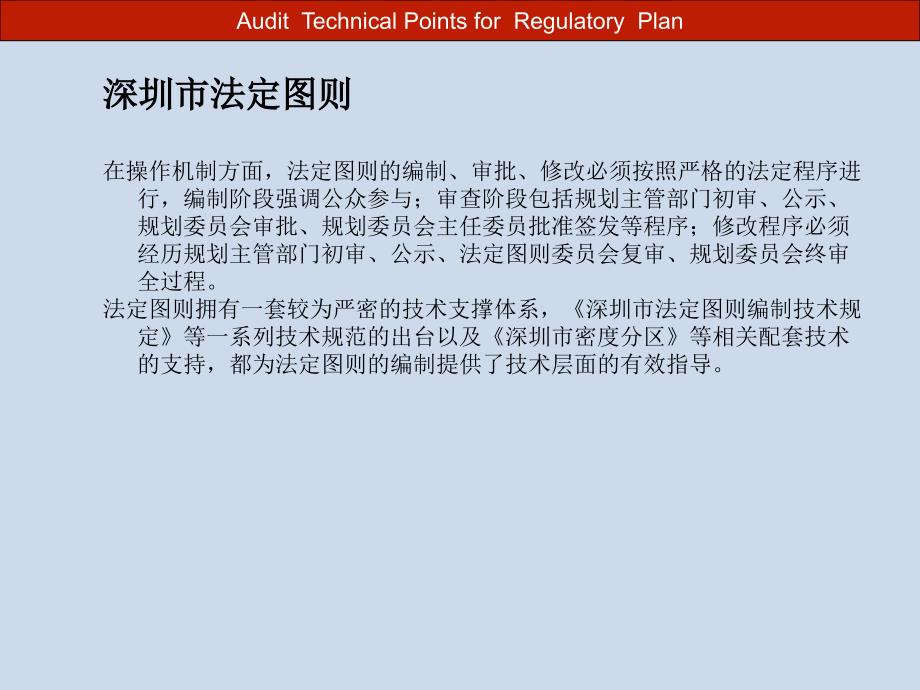 Audit Technical Points for Regulatory Plan

深圳市法定图则

在操作机制方面，法定图则的编制、审批、修改必须按照严格的法定程序进行，编制阶段强调公众参与；审查阶段包括规划主管部门初审、公示、规划委员会审批、规划委员会主任委员批准签发等程序；修改程序必须经历规划主管部门初审、公示、法定图则委员会复审、规划委员会终审全过程。

法定图则拥有一套较为严密的技术支撑体系，《深圳市法定图则编制技术规定》等一系列技术规范的出台以及《深圳市密度分区》等相关配套技术的支持，都为法定图则的编制提供了技术层面的有效指导。